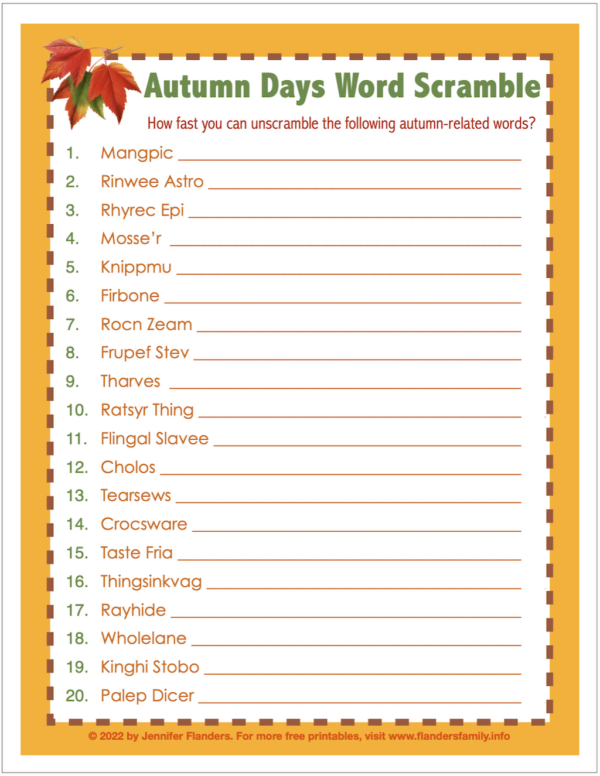 Autumn Days Word Scramble

How fast you can unscramble the following autumn-related words?

1. Mangpic ______
2. Rinwee Astro ______
3. Rhyrec Epi ______
4. Mosse'r ______
5. Knippmu ______
6. Firbone ______
7. Rocn Zeam ______
8. Frupef Stev ______
9. Tharves ______
10. Ratsyr Thing ______
11. Flingal Slavee ______
12. Cholos ______
13. Tearsews ______
14. Crocsware ______
15. Taste Fria ______
16. Thingsinkvag ______
17. Rayhide ______
18. Wholelane ______
19. Kinghi Stobo ______
20. Palep Dicer ______

© 2022 by Jennifer Flanders. For more free printables, visit www.flandersfamily.info